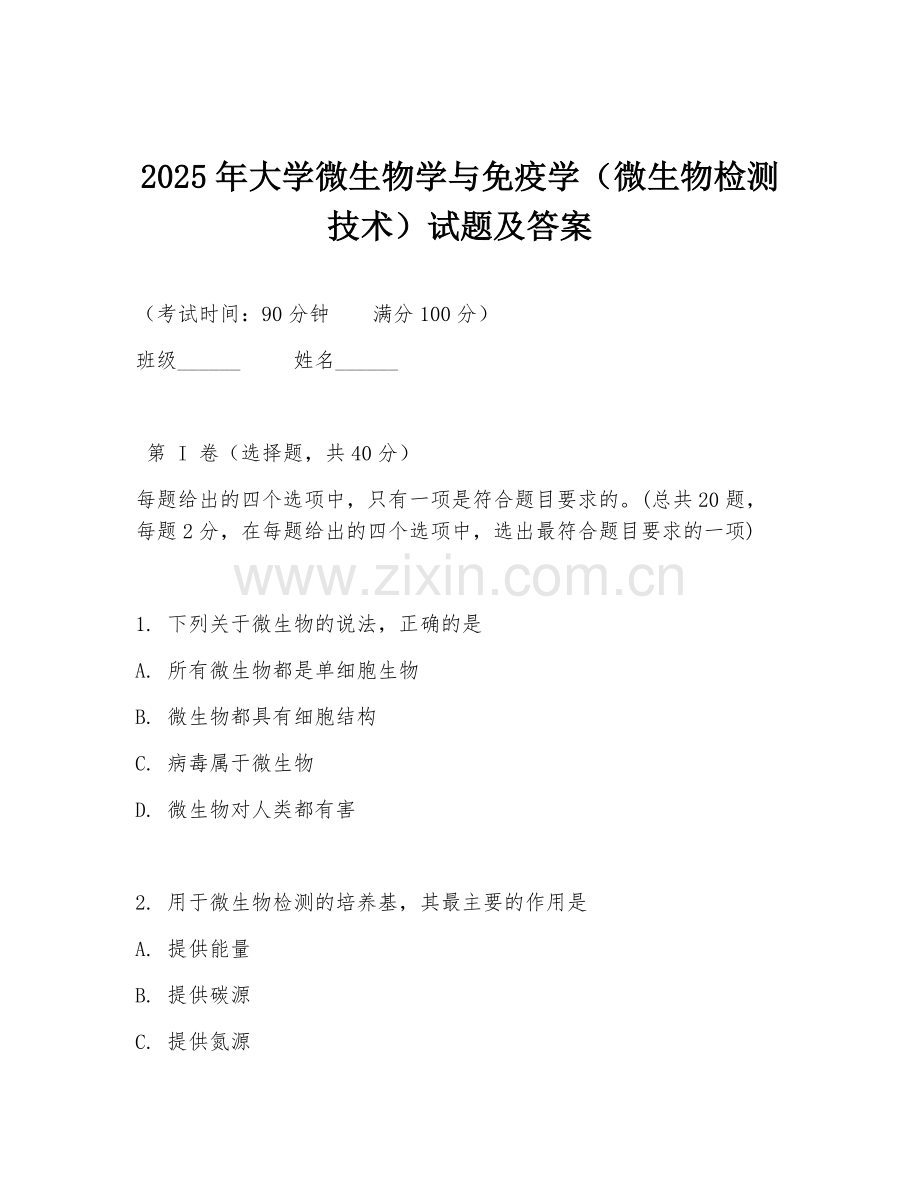 2025年大学微生物学与免疫学（微生物检测技术）试题及答案

（考试时间：90分钟　　满分100分）

班级______　　姓名______

第 I 卷（选择题，共40分）

每题给出的四个选项中，只有一项是符合题目要求的。(总共20题，每题2分，在每题给出的四个选项中，选出最符合题目要求的一项)

www.zixin.com.cn

1. 下列关于微生物的说法，正确的是

A. 所有微生物都是单细胞生物

B. 微生物都具有细胞结构

C. 病毒属于微生物

D. 微生物对人类都有害

2. 用于微生物检测的培养基，其最主要的作用是

A. 提供能量

B. 提供碳源

C. 提供氮源